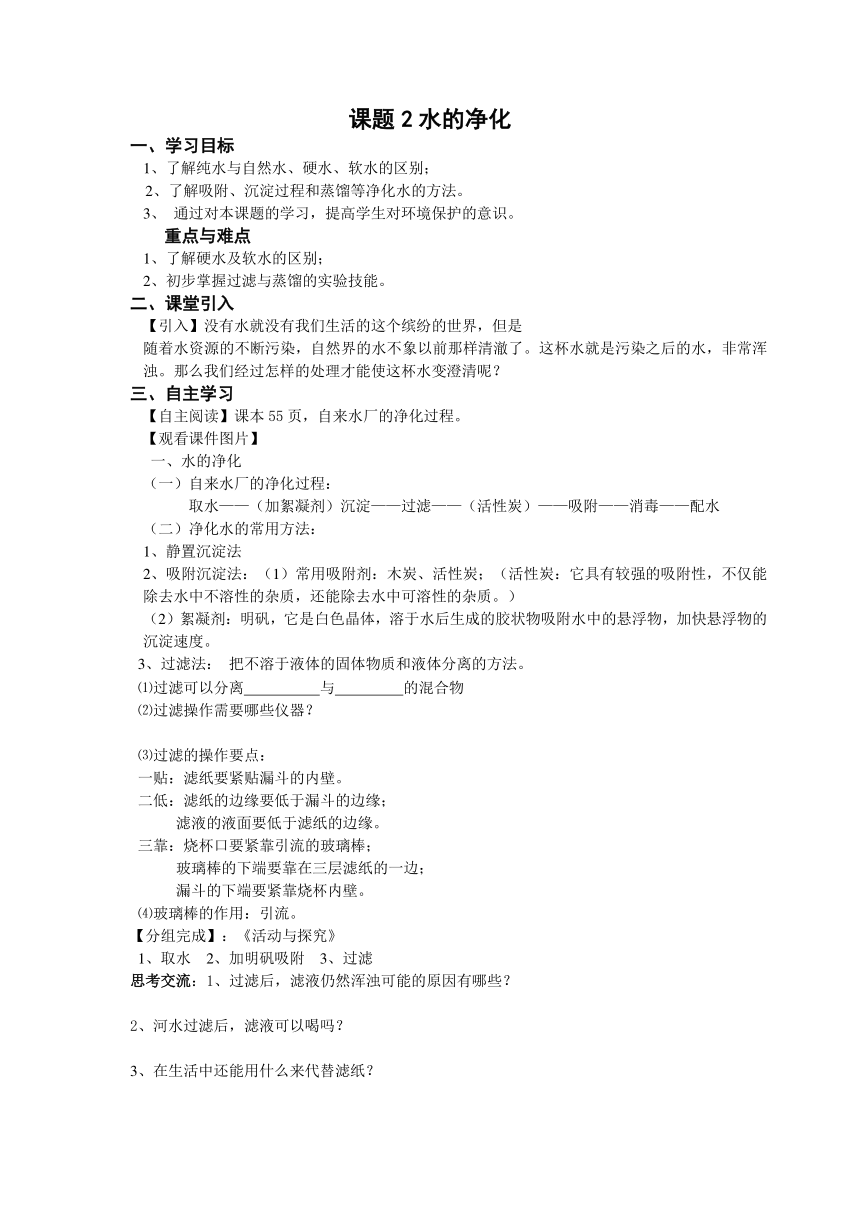 课题 2 水的净化

一、学习目标

1、了解纯水与自然水、硬水、软水的区别；

2、了解吸附、沉淀过程和蒸馏等净化水的方法。

3、 通过对本课题的学习，提高学生对环境保护的意识。

重点与难点

1、了解硬水及软水的区别；

2、初步掌握过滤与蒸馏的实验技能。

二、课堂引入

【引入】没有水就没有我们生活的这个缤纷的世界，但是随着水资源的不断污染，自然界的水不象以前那样清澈了。这杯水就是污染之后的水，非常浑浊。那么我们经过怎样的处理才能使这杯水变澄清呢？

三、自主学习

【自主阅读】课本 55 页，自来水厂的净化过程。

【观看课件图片】

一、水的净化

（一）自来水厂的净化过程：

取水——（加絮凝剂）沉淀——过滤——（活性炭）——吸附——消毒——配水

（二）净化水的常用方法：

1、静置沉淀法

2、吸附沉淀法：（1）常用吸附剂：木炭、活性炭；（活性炭：它具有较强的吸附性，不仅能除去水中不溶性的杂质，还能除去水中可溶性的杂质。）

（2）絮凝剂：明矾，它是白色晶体，溶于水后生成的胶状物吸附水中的悬浮物，加快悬浮物的沉淀速度。

3、过滤法： 把不溶于液体的固体物质和液体分离的方法。

⑴过滤可以分离__________与_________的混合物

⑵过滤操作需要哪些仪器？

⑶过滤的操作要点：

一贴：滤纸要紧贴漏斗的内壁。

二低：滤纸的边缘要低于漏斗的边缘；

滤液的液面要低于滤纸的边缘。

三靠：烧杯口要紧靠引流的玻璃棒；

玻璃棒的下端要靠在三层滤纸的一边；

漏斗的下端要紧靠烧杯内壁。

⑷玻璃棒的作用：引流。

【分组完成】：《活动与探究》

1、取水 2、加明矾吸附 3、过滤

思考交流：1、过滤后，滤液仍然浑浊可能的原因有哪些？

2、河水过滤后，滤液可以喝吗？

3、在生活中还能用什么来代替滤纸？